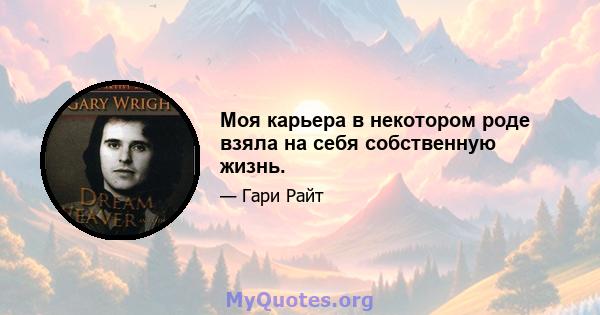 GARY WRIGH

DREAM
EAVER

Моя карьера в некотором роде взяла на себя собственную жизнь.

— Гари Райт

MyQuotes.org